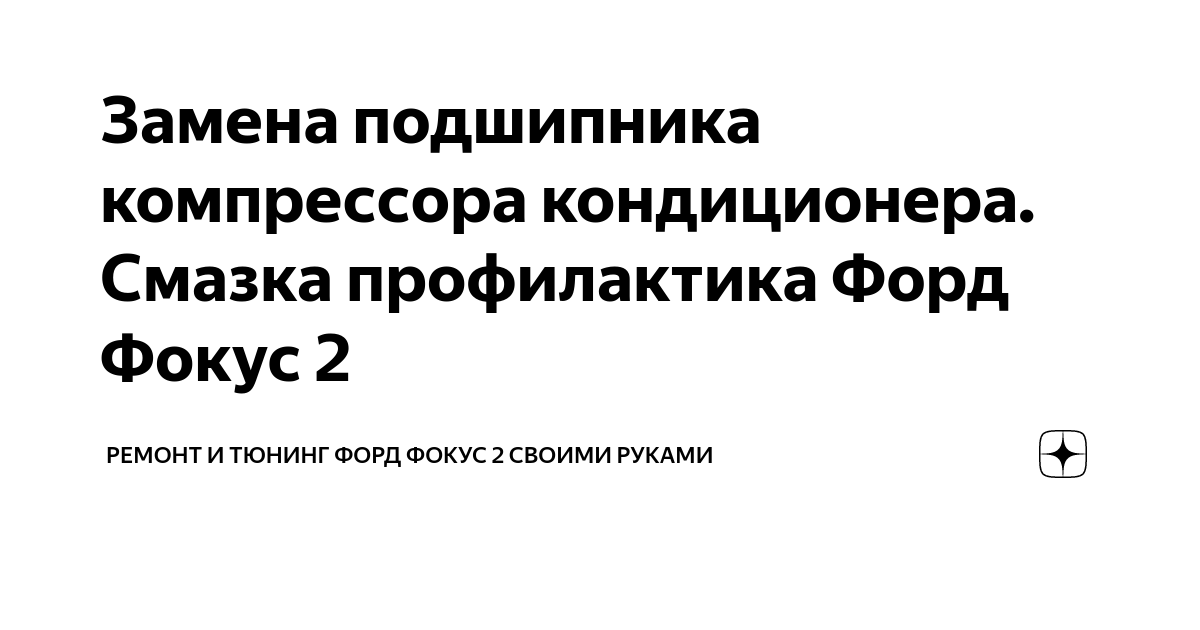 Замена подшипника компрессора кондиционера. Смазка профилактика Форд Фокус 2

РЕМОНТ И ТЮНИНГ ФОРД ФОКУС 2 СВОИМИ РУКАМИ